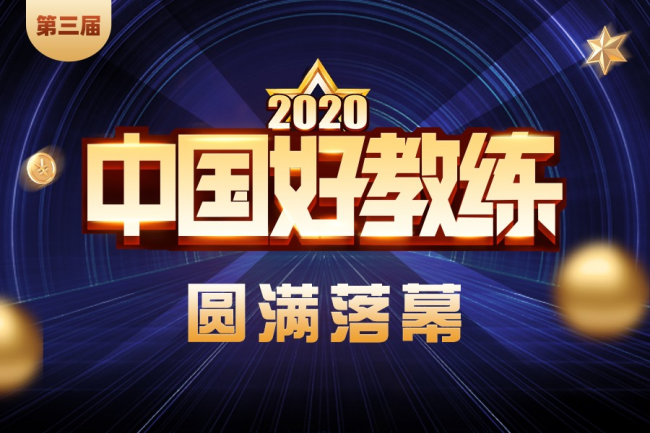 第三届

2020

中国好教练

圆满落幕